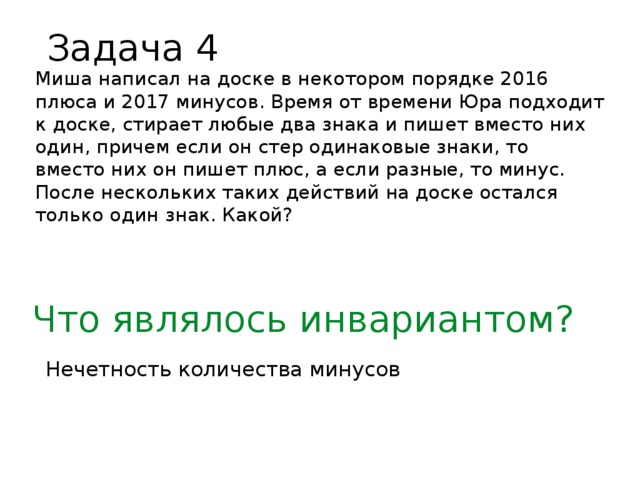 Задача 4

Миша написал на доске в некотором порядке 2016 плюса и 2017 минусов. Время от времени Юра подходит к доске, стирает любые два знака и пишет вместо них один, причем если он стер одинаковые знаки, то вместо них он пишет плюс, а если разные, то минус. После нескольких таких действий на доске остался только один знак. Какой?

Что являлось инвариантом?

Нечетность количества минусов